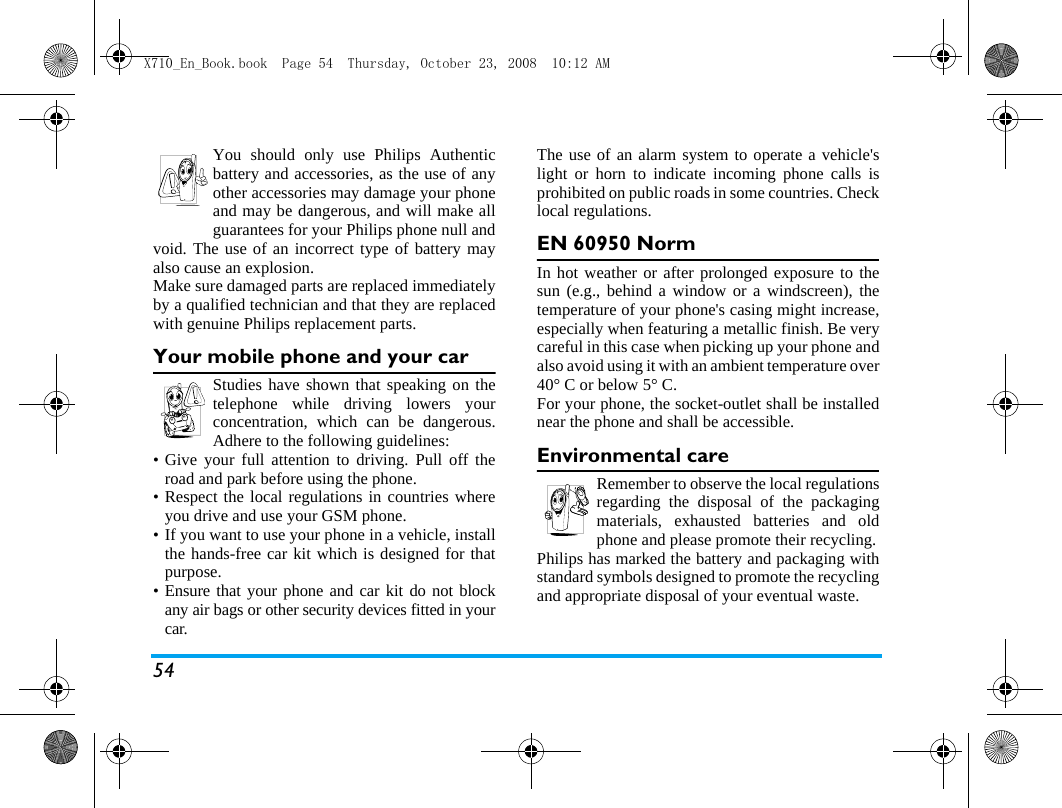 X710_En_Book.book Page 54 Thursday, October 23, 2008 10:12 AM

You should only use Philips Authentic battery and accessories, as the use of any other accessories may damage your phone and may be dangerous, and will make all guarantees for your Philips phone null and void. The use of an incorrect type of battery may also cause an explosion.
Make sure damaged parts are replaced immediately by a qualified technician and that they are replaced with genuine Philips replacement parts.

Your mobile phone and your car

Studies have shown that speaking on the telephone while driving lowers your concentration, which can be dangerous. Adhere to the following guidelines:
• Give your full attention to driving. Pull off the road and park before using the phone.
• Respect the local regulations in countries where you drive and use your GSM phone.
• If you want to use your phone in a vehicle, install the hands-free car kit which is designed for that purpose.
• Ensure that your phone and car kit do not block any air bags or other security devices fitted in your car.

The use of an alarm system to operate a vehicle's light or horn to indicate incoming phone calls is prohibited on public roads in some countries. Check local regulations.

EN 60950 Norm

In hot weather or after prolonged exposure to the sun (e.g., behind a window or a windscreen), the temperature of your phone's casing might increase, especially when featuring a metallic finish. Be very careful in this case when picking up your phone and also avoid using it with an ambient temperature over 40° C or below 5° C.
For your phone, the socket-outlet shall be installed near the phone and shall be accessible.

Environmental care

Remember to observe the local regulations regarding the disposal of the packaging materials, exhausted batteries and old phone and please promote their recycling.
Philips has marked the battery and packaging with standard symbols designed to promote the recycling and appropriate disposal of your eventual waste.

54